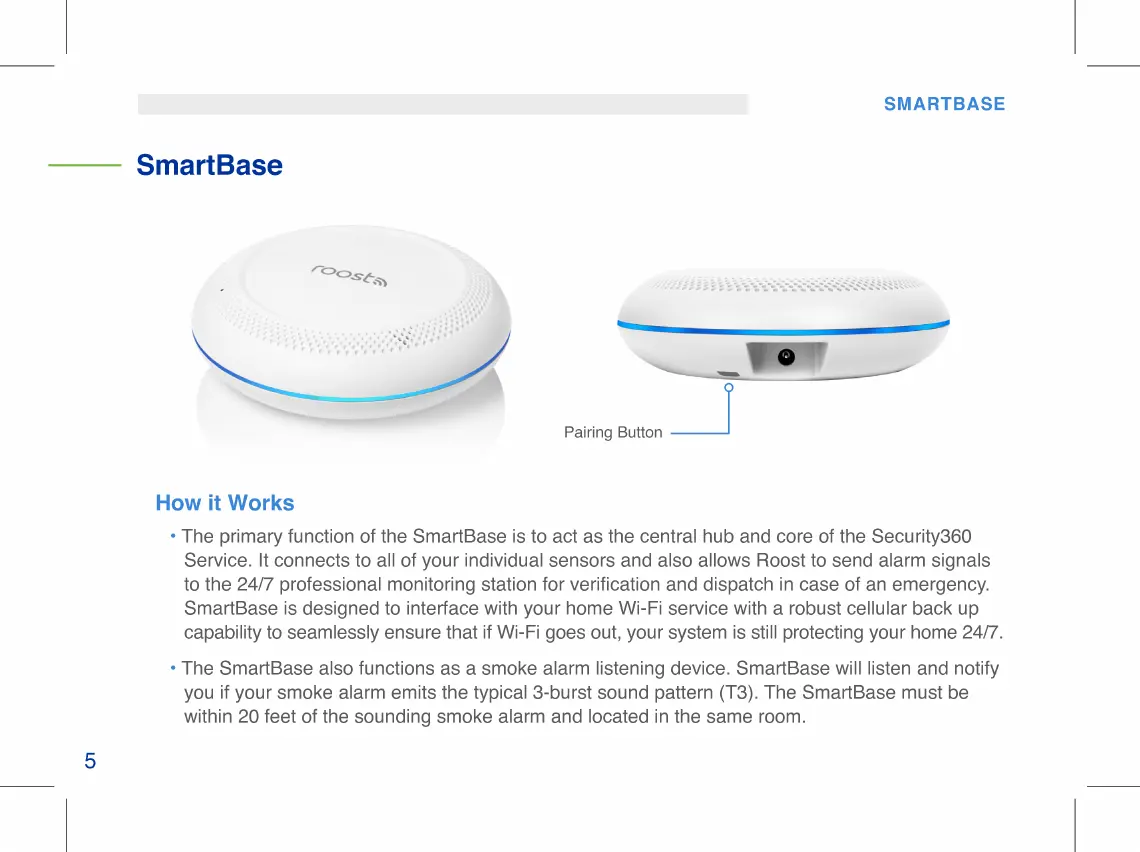 SMARTBASE

SmartBase

roost

Pairing Button

How it Works

• The primary function of the SmartBase is to act as the central hub and core of the Security360 Service. It connects to all of your individual sensors and also allows Roost to send alarm signals to the 24/7 professional monitoring station for verification and dispatch in case of an emergency. SmartBase is designed to interface with your home Wi-Fi service with a robust cellular back up capability to seamlessly ensure that if Wi-Fi goes out, your system is still protecting your home 24/7.

• The SmartBase also functions as a smoke alarm listening device. SmartBase will listen and notify you if your smoke alarm emits the typical 3-burst sound pattern (T3). The SmartBase must be within 20 feet of the sounding smoke alarm and located in the same room.

5